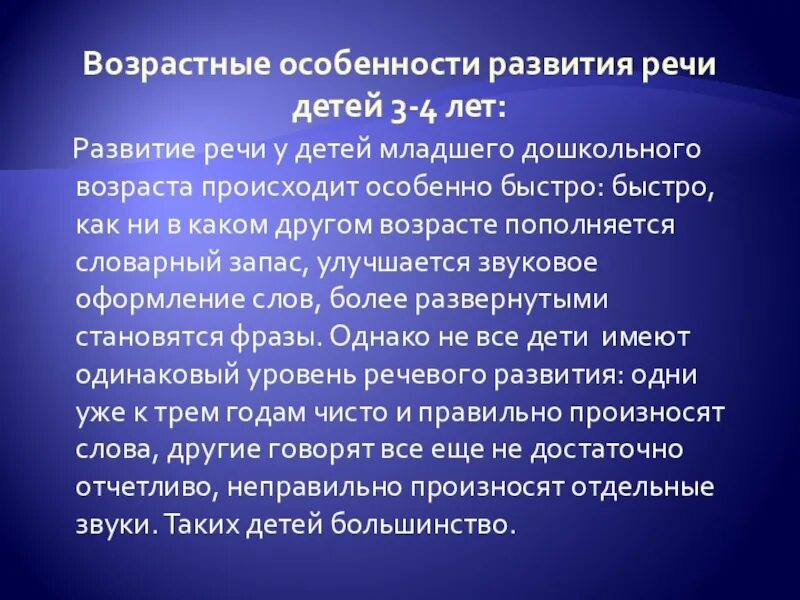 Возрастные особенности развития речи детей 3-4 лет:

Развитие речи у детей младшего дошкольного возраста происходит особенно быстро: быстро, как ни в каком другом возрасте пополняется словарный запас, улучшается звуковое оформление слов, более развернутыми становятся фразы. Однако не все дети имеют одинаковый уровень речевого развития: одни уже к трем годам чисто и правильно произносят слова, другие говорят все еще не достаточно отчетливо, неправильно произносят отдельные звуки. Таких детей большинство.